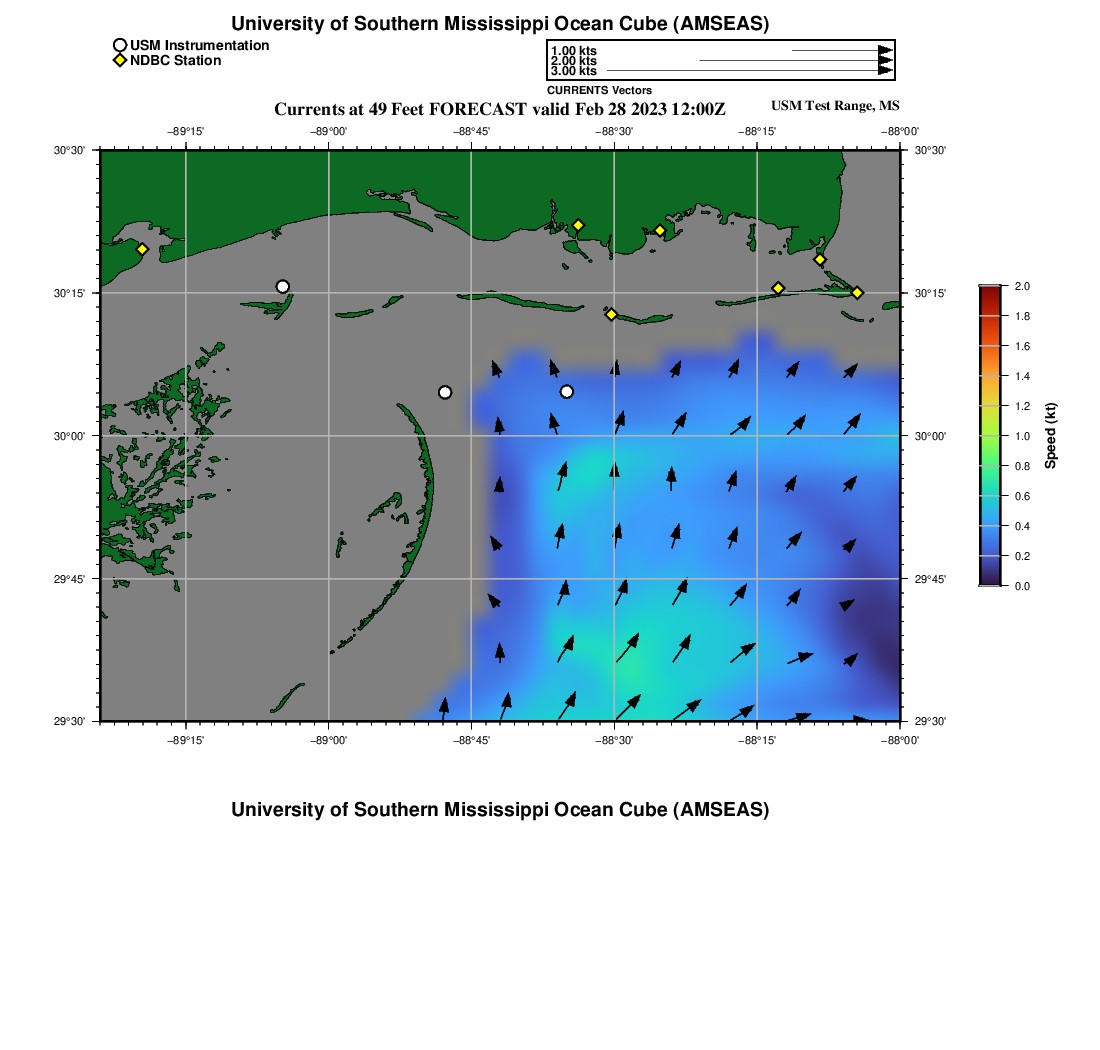 University of Southern Mississippi Ocean Cube (AMSEAS)

USM Instrumentation
NDBC Station

1.00 kts
2.00 kts
3.00 kts
CURRENTS Vectors

Currents at 49 Feet FORECAST valid Feb 28 2023 12:00Z

USM Test Range, MS

−89°15' −89°00' −88°45' −88°30' −88°15' −88°00'

30°30'
30°15'
30°00'
29°45'
29°30'

30°30'
30°15'
30°00'
29°45'
29°30'

−89°15' −89°00' −88°45' −88°30' −88°15' −88°00'

2.0
1.8
1.6
1.4
1.2
1.0
0.8
0.6
0.4
0.2
0.0

Speed (kt)

University of Southern Mississippi Ocean Cube (AMSEAS)